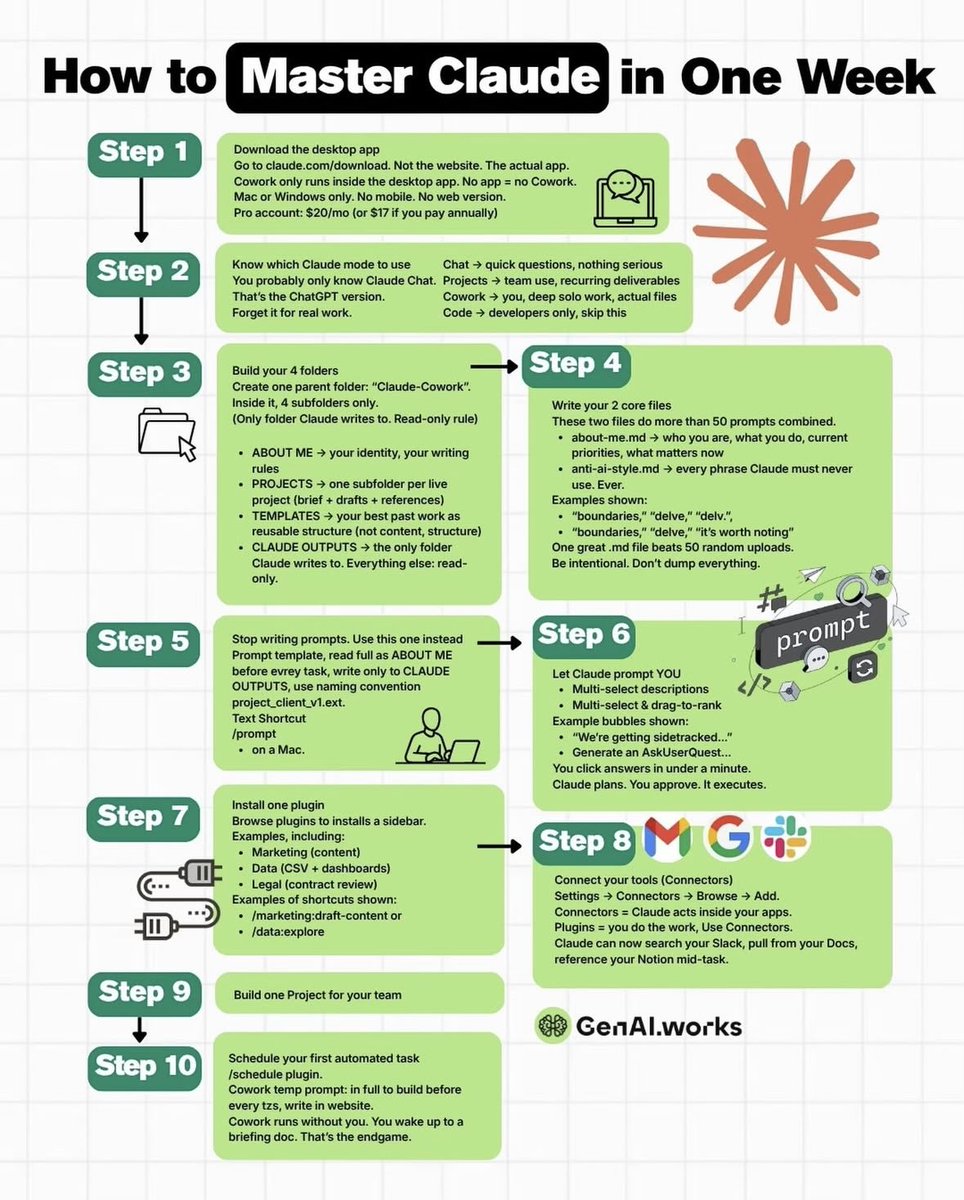 How to Master Claude in One Week

Step 1

Download the desktop app
Go to claude.com/download. Not the website. The actual app.
Cowork only runs inside the desktop app. No app = no Cowork.
Mac or Windows only. No mobile. No web version.
Pro account: $20/mo (or $17 if you pay annually)

Step 2

Know which Claude mode to use
You probably only know Claude Chat.
That's the ChatGPT version.
Forget it for real work.

Chat → quick questions, nothing serious
Projects → team use, recurring deliverables
Cowork → you, deep solo work, actual files
Code → developers only, skip this

Step 3

Build your 4 folders
Create one parent folder: "Claude-Cowork".
Inside it, 4 subfolders only.
(Only folder Claude writes to. Read-only rule)

- ABOUT ME → your identity, your writing rules
- PROJECTS → one subfolder per live project (brief + drafts + references)
- TEMPLATES → your best past work as reusable structure (not content, structure)
- CLAUDE OUTPUTS → the only folder Claude writes to. Everything else: read-only.

Step 4

Write your 2 core files
These two files do more than 50 prompts combined.
- about-me.md → who you are, what you do, current priorities, what matters now
- anti-ai-style.md → every phrase Claude must never use. Ever.

Examples shown:
- "boundaries," "delve," "delv.",
- "boundaries," "delve," "it's worth noting"

One great .md file beats 50 random uploads.
Be intentional. Don't dump everything.

Step 5

Stop writing prompts. Use this one instead
Prompt template, read full as ABOUT ME before evrey task, write only to CLAUDE OUTPUTS, use naming convention project_client_v1.ext.
Text Shortcut
/prompt
- on a Mac.

Step 6

prompt

Let Claude prompt YOU
- Multi-select descriptions
- Multi-select & drag-to-rank

Example bubbles shown:
- "We're getting sidetracked..."
- Generate an AskUserQuest...

You click answers in under a minute.
Claude plans. You approve. It executes.

Step 7

Install one plugin
Browse plugins to installs a sidebar.
Examples, including:
- Marketing (content)
- Data (CSV + dashboards)
- Legal (contract review)

Examples of shortcuts shown:
- /marketing:draft-content or
- /data:explore

Step 8

Connect your tools (Connectors)
Settings → Connectors → Browse → Add.
Connectors = Claude acts inside your apps.
Plugins = you do the work, Use Connectors.
Claude can now search your Slack, pull from your Docs, reference your Notion mid-task.

Step 9

Build one Project for your team

GenAI.works

Step 10

Schedule your first automated task
/schedule plugin.
Cowork temp prompt: in full to build before every tzs, write in website.
Cowork runs without you. You wake up to a briefing doc. That's the endgame.